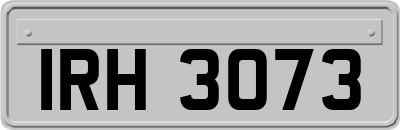 IRH 3073